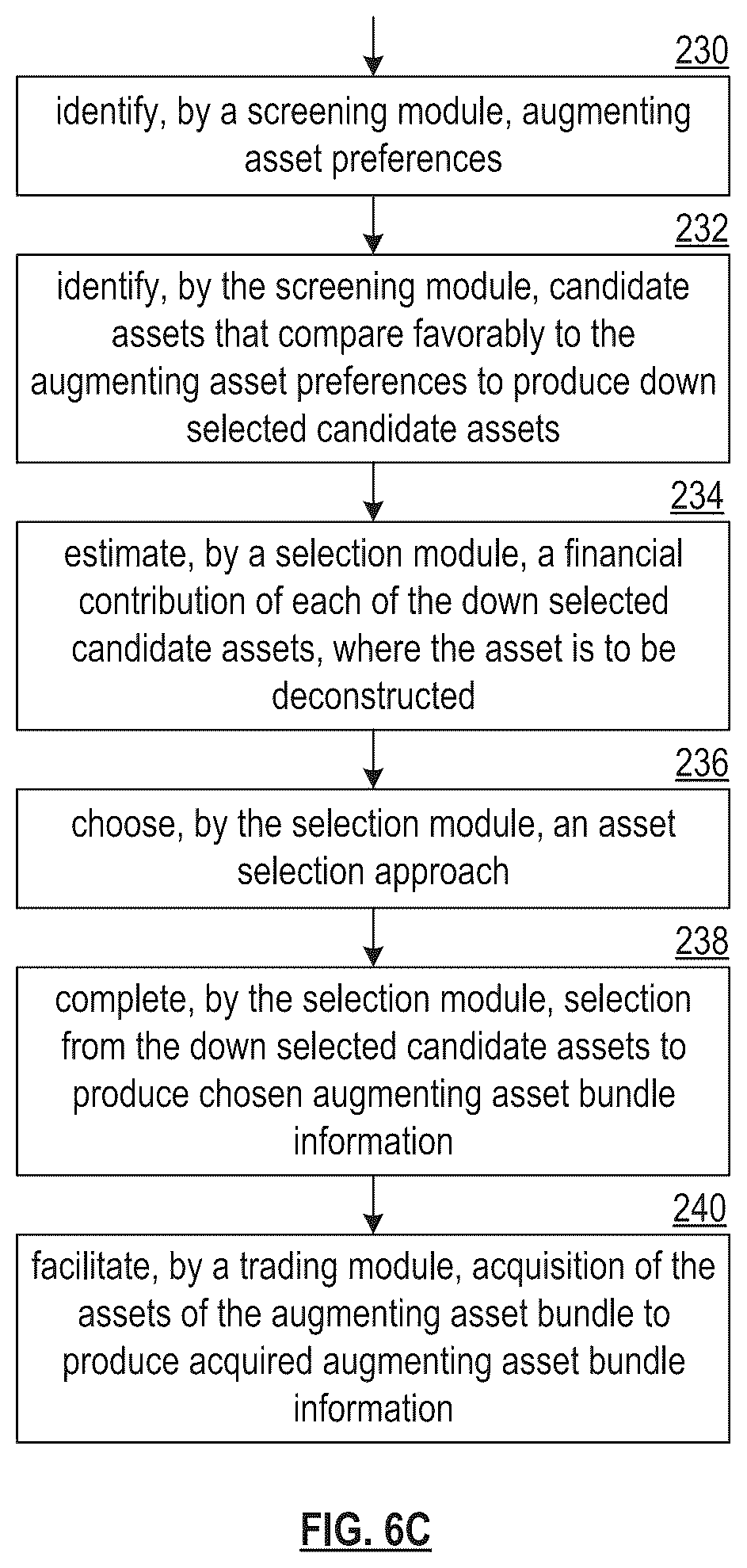 230

identify, by a screening module, augmenting asset preferences

232

identify, by the screening module, candidate assets that compare favorably to the augmenting asset preferences to produce down selected candidate assets

234

estimate, by a selection module, a financial contribution of each of the down selected candidate assets, where the asset is to be deconstructed

236

choose, by the selection module, an asset selection approach

238

complete, by the selection module, selection from the down selected candidate assets to produce chosen augmenting asset bundle information

240

facilitate, by a trading module, acquisition of the assets of the augmenting asset bundle to produce acquired augmenting asset bundle information

FIG. 6C